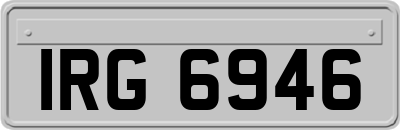 IRG 6946